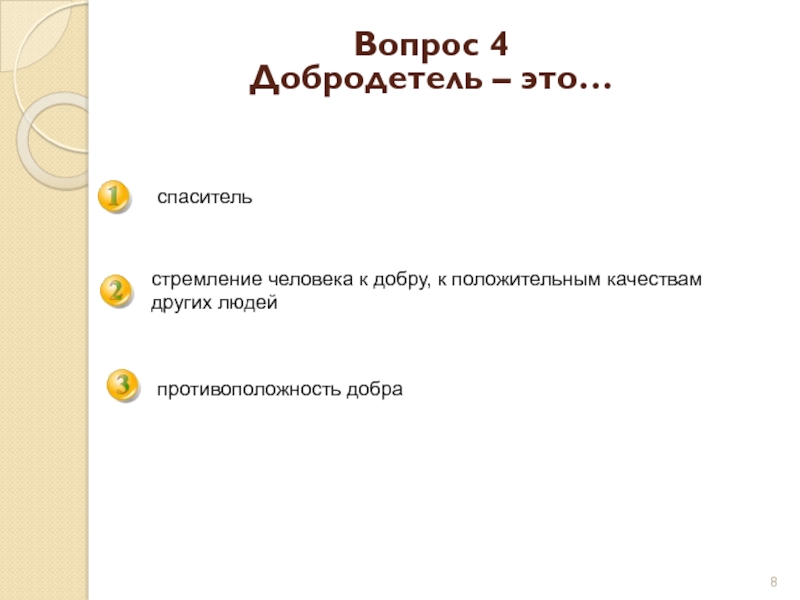 Вопрос 4
Добродетель – это…

1 спаситель

2 стремление человека к добру, к положительным качествам других людей

3 противоположность добра

8